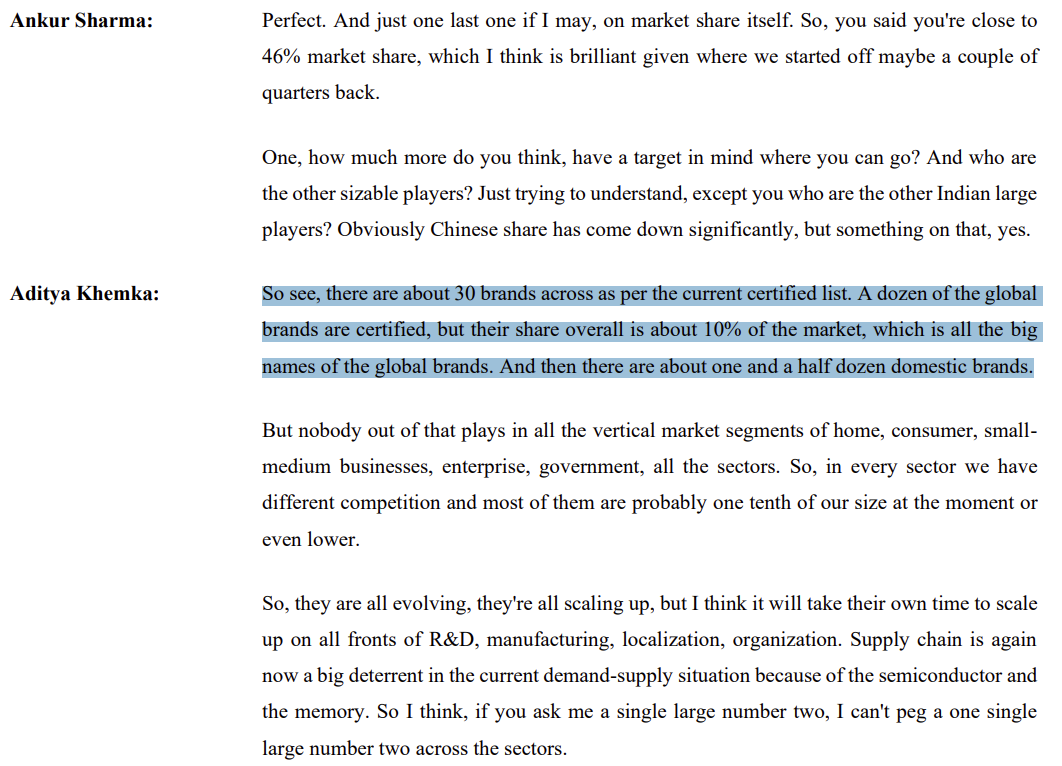 Ankur Sharma: Perfect. And just one last one if I may, on market share itself. So, you said you're close to 46% market share, which I think is brilliant given where we started off maybe a couple of quarters back.

One, how much more do you think, have a target in mind where you can go? And who are the other sizable players? Just trying to understand, except you who are the other Indian large players? Obviously Chinese share has come down significantly, but something on that, yes.

Aditya Khemka: So see, there are about 30 brands across as per the current certified list. A dozen of the global brands are certified, but their share overall is about 10% of the market, which is all the big names of the global brands. And then there are about one and a half dozen domestic brands.

But nobody out of that plays in all the vertical market segments of home, consumer, small-medium businesses, enterprise, government, all the sectors. So, in every sector we have different competition and most of them are probably one tenth of our size at the moment or even lower.

So, they are all evolving, they're all scaling up, but I think it will take their own time to scale up on all fronts of R&D, manufacturing, localization, organization. Supply chain is again now a big deterrent in the current demand-supply situation because of the semiconductor and the memory. So I think, if you ask me a single large number two, I can't peg a one single large number two across the sectors.